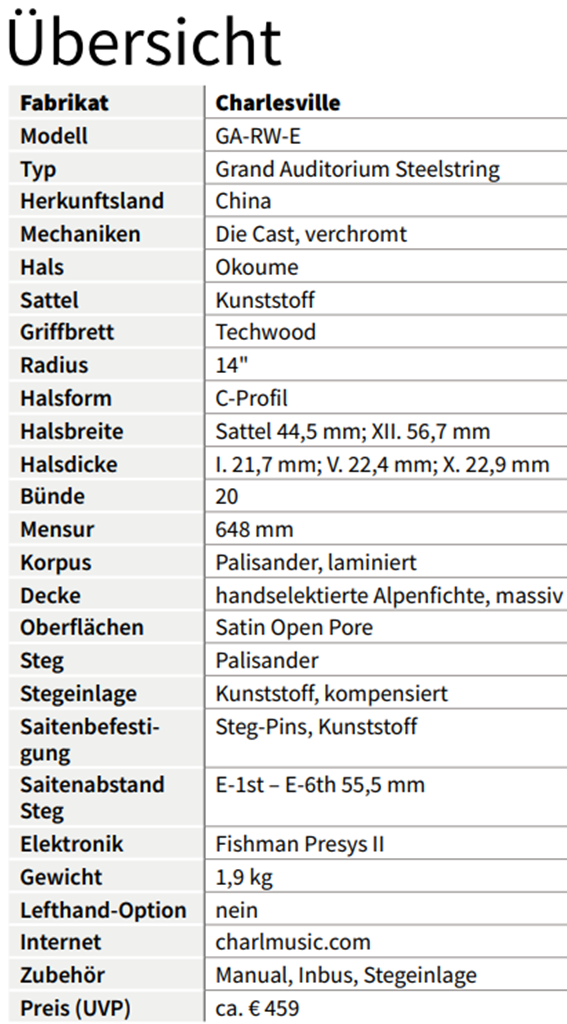 Übersicht

| Fabrikat | Charlesville |
|---|---|
| Modell | GA-RW-E |
| Typ | Grand Auditorium Steelstring |
| Herkunftsland | China |
| Mechaniken | Die Cast, verchromt |
| Hals | Okoume |
| Sattel | Kunststoff |
| Griffbrett | Techwood |
| Radius | 14" |
| Halsform | C-Profil |
| Halsbreite | Sattel 44,5 mm; XII. 56,7 mm |
| Halsdicke | I. 21,7 mm; V. 22,4 mm; X. 22,9 mm |
| Bünde | 20 |
| Mensur | 648 mm |
| Korpus | Palisander, laminiert |
| Decke | handselektierte Alpenfichte, massiv |
| Oberflächen | Satin Open Pore |
| Steg | Palisander |
| Stegeinlage | Kunststoff, kompensiert |
| Saitenbefestigung | Steg-Pins, Kunststoff |
| Saitenabstand Steg | E-1st – E-6th 55,5 mm |
| Elektronik | Fishman Presys II |
| Gewicht | 1,9 kg |
| Lefthand-Option | nein |
| Internet | charlmusic.com |
| Zubehör | Manual, Inbus, Stegeinlage |
| Preis (UVP) | ca. € 459 |